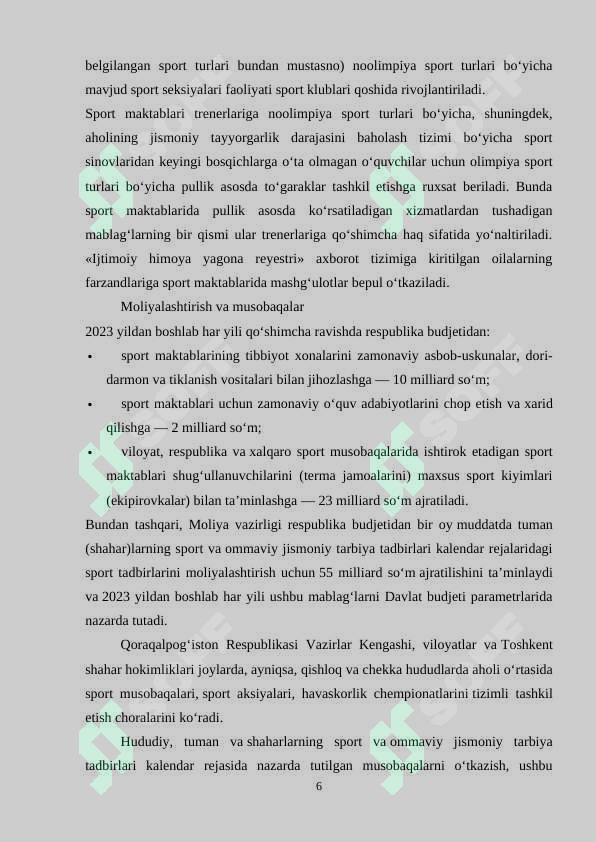 belgilangan sport turlari bundan mustasno) noolimpiya sport turlari bo‘yicha mavjud sport seksiyalari faoliyati sport klublari qoshida rivojlantiriladi.

Sport maktablari trenerlariga noolimpiya sport turlari bo‘yicha, shuningdek, aholining jismoniy tayyorgarlik darajasini baholash tizimi bo‘yicha sport sinovlaridan keyingi bosqichlarga o‘ta olmagan o‘quvchilar uchun olimpiya sport turlari bo‘yicha pullik asosda to‘garaklar tashkil etishga ruxsat beriladi. Bunda sport maktablarida pullik asosda ko‘rsatiladigan xizmatlardan tushadigan mablag‘larning bir qismi ular trenerlariga qo‘shimcha haq sifatida yo‘naltiriladi. «Ijtimoiy himoya yagona reyestri» axborot tizimiga kiritilgan oilalarning farzandlariga sport maktablarida mashg‘ulotlar bepul o‘tkaziladi.

Moliyalashtirish va musobaqalar

2023 yildan boshlab har yili qo‘shimcha ravishda respublika budjetidan:

• sport maktablarining tibbiyot xonalarini zamonaviy asbob-uskunalar, dori-darmon va tiklanish vositalari bilan jihozlashga — 10 milliard so‘m;

• sport maktablari uchun zamonaviy o‘quv adabiyotlarini chop etish va xarid qilishga — 2 milliard so‘m;

• viloyat, respublika va xalqaro sport musobaqalarida ishtirok etadigan sport maktablari shug‘ullanuvchilarini (terma jamoalarini) maxsus sport kiyimlari (ekipirovkalar) bilan ta’minlashga — 23 milliard so‘m ajratiladi.

Bundan tashqari, Moliya vazirligi respublika budjetidan bir oy muddatda tuman (shahar)larning sport va ommaviy jismoniy tarbiya tadbirlari kalendar rejalaridagi sport tadbirlarini moliyalashtirish uchun 55 milliard so‘m ajratilishini ta’minlaydi va 2023 yildan boshlab har yili ushbu mablag‘larni Davlat budjeti parametrlarida nazarda tutadi.

Qoraqalpog‘iston Respublikasi Vazirlar Kengashi, viloyatlar va Toshkent shahar hokimliklari joylarda, ayniqsa, qishloq va chekka hududlarda aholi o‘rtasida sport musobaqalari, sport aksiyalari, havaskorlik chempionatlarini tizimli tashkil etish choralarini ko‘radi.

Hududiy, tuman va shaharlarning sport va ommaviy jismoniy tarbiya tadbirlari kalendar rejasida nazarda tutilgan musobaqalarni o‘tkazish, ushbu

6